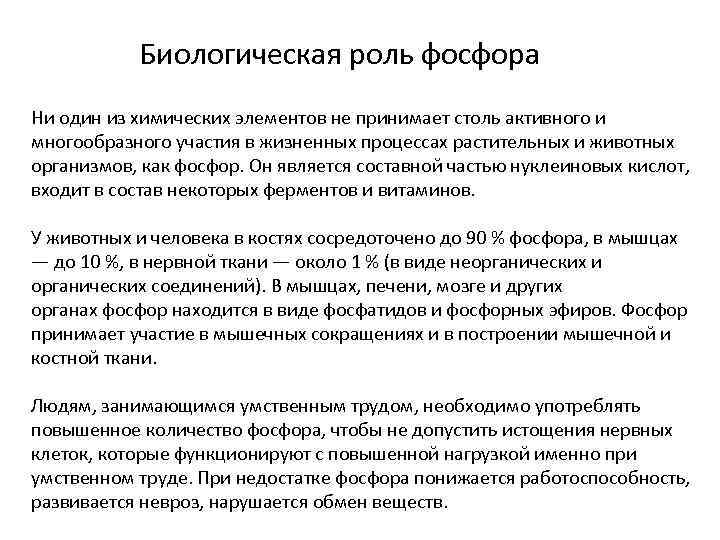 Биологическая роль фосфора

Ни один из химических элементов не принимает столь активного и многообразного участия в жизненных процессах растительных и животных организмов, как фосфор. Он является составной частью нуклеиновых кислот, входит в состав некоторых ферментов и витаминов.

У животных и человека в костях сосредоточено до 90 % фосфора, в мышцах — до 10 %, в нервной ткани — около 1 % (в виде неорганических и органических соединений). В мышцах, печени, мозге и других органах фосфор находится в виде фосфатидов и фосфорных эфиров. Фосфор принимает участие в мышечных сокращениях и в построении мышечной и костной ткани.

Людям, занимающимся умственным трудом, необходимо употреблять повышенное количество фосфора, чтобы не допустить истощения нервных клеток, которые функционируют с повышенной нагрузкой именно при умственном труде. При недостатке фосфора понижается работоспособность, развивается невроз, нарушается обмен веществ.